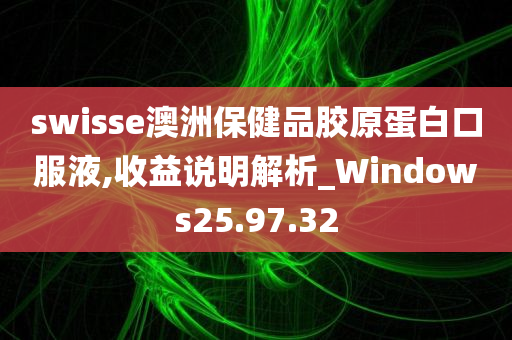 swisse澳洲保健品胶原蛋白口服液,收益说明解析_Windows25.97.32